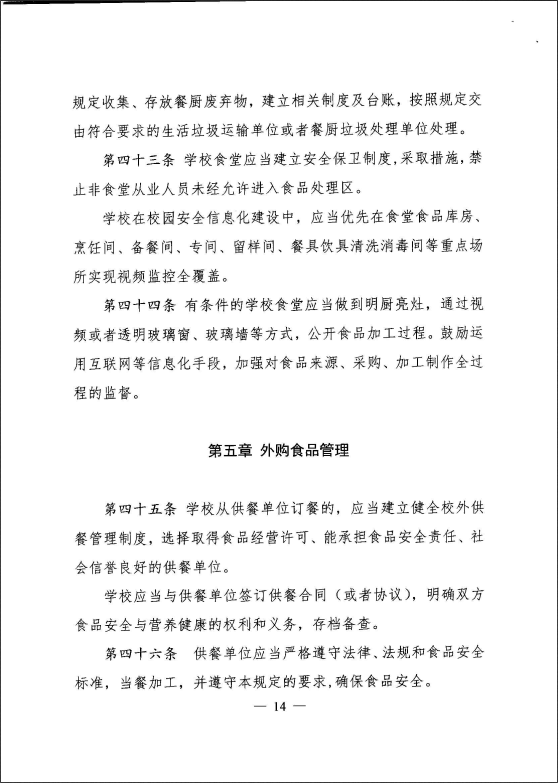 规定收集、存放餐厨废弃物，建立相关制度及台账，按照规定交由符合要求的生活垃圾运输单位或者餐厨垃圾处理单位处理。

第四十三条 学校食堂应当建立安全保卫制度，采取措施，禁止非食堂从业人员未经允许进入食品处理区。

学校在校园安全信息化建设中，应当优先在食堂食品库房、烹饪间、备餐间、专间、留样间、餐具饮具清洗消毒间等重点场所实现视频监控全覆盖。

第四十四条 有条件的学校食堂应当做到明厨亮灶，通过视频或者透明玻璃窗、玻璃墙等方式，公开食品加工过程。鼓励运用互联网等信息化手段，加强对食品来源、采购、加工制作全过程的监督。

第五章 外购食品管理

第四十五条 学校从供餐单位订餐的，应当建立健全校外供餐管理制度，选择取得食品经营许可、能承担食品安全责任、社会信誉良好的供餐单位。

学校应当与供餐单位签订供餐合同（或者协议），明确双方食品安全与营养健康的权利和义务，存档备查。

第四十六条 供餐单位应当严格遵守法律、法规和食品安全标准，当餐加工，并遵守本规定的要求，确保食品安全。

— 14 —